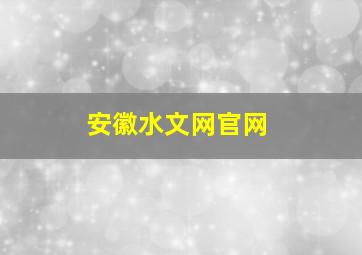 安徽水文网官网